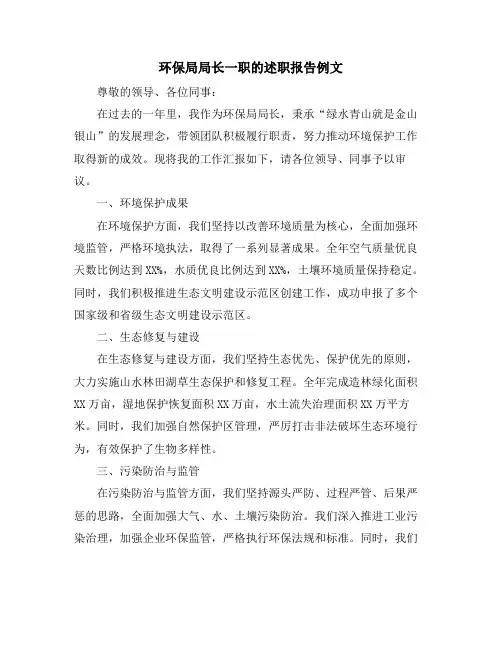 环保局局长一职的述职报告例文

尊敬的领导、各位同事：

在过去的一年里，我作为环保局局长，秉承“绿水青山就是金山银山”的发展理念，带领团队积极履行职责，努力推动环境保护工作取得新的成效。现将我的工作汇报如下，请各位领导、同事予以审议。

一、环境保护成果

在环境保护方面，我们坚持以改善环境质量为核心，全面加强环境监管，严格环境执法，取得了一系列显著成果。全年空气质量优良天数比例达到XX%，水质优良比例达到XX%，土壤环境质量保持稳定。同时，我们积极推进生态文明建设示范区创建工作，成功申报了多个国家级和省级生态文明建设示范区。

二、生态修复与建设

在生态修复与建设方面，我们坚持生态优先、保护优先的原则，大力实施山水林田湖草生态保护和修复工程。全年完成造林绿化面积XX万亩，湿地保护恢复面积XX万亩，水土流失治理面积XX万平方米。同时，我们加强自然保护区管理，严厉打击非法破坏生态环境行为，有效保护了生物多样性。

三、污染防治与监管

在污染防治与监管方面，我们坚持源头严防、过程严管、后果严惩的思路，全面加强大气、水、土壤污染防治。我们深入推进工业污染治理，加强企业环保监管，严格执行环保法规和标准。同时，我们